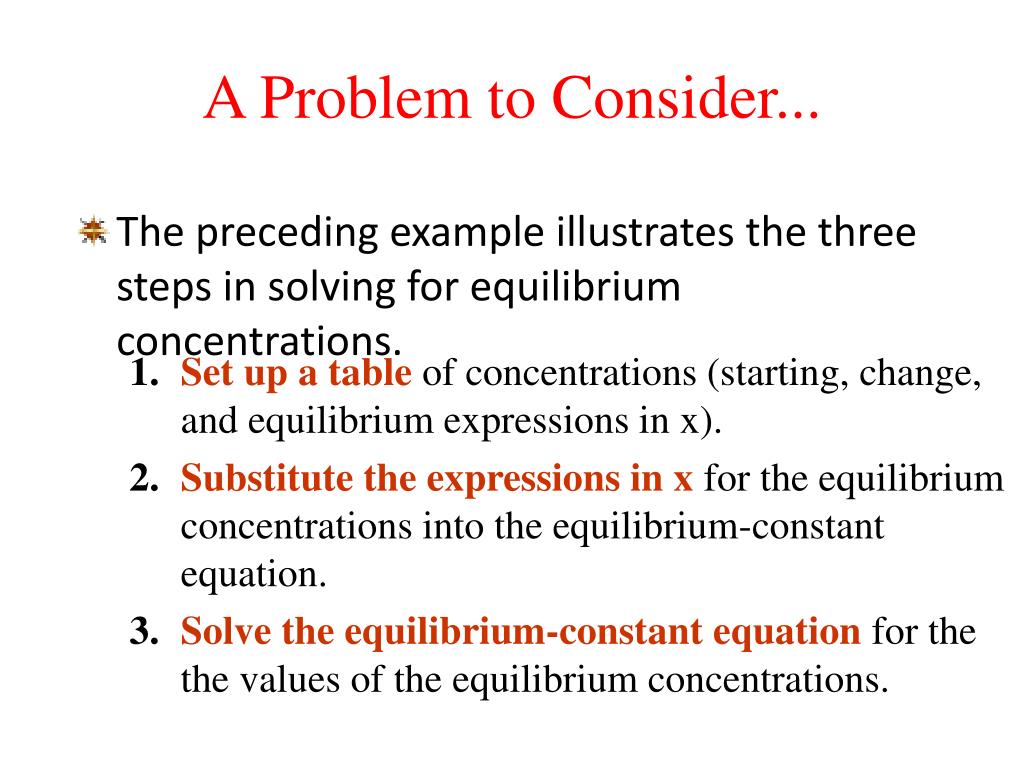 A Problem to Consider...

The preceding example illustrates the three steps in solving for equilibrium concentrations.

1. Set up a table of concentrations (starting, change, and equilibrium expressions in x).
2. Substitute the expressions in x for the equilibrium concentrations into the equilibrium-constant equation.
3. Solve the equilibrium-constant equation for the the values of the equilibrium concentrations.